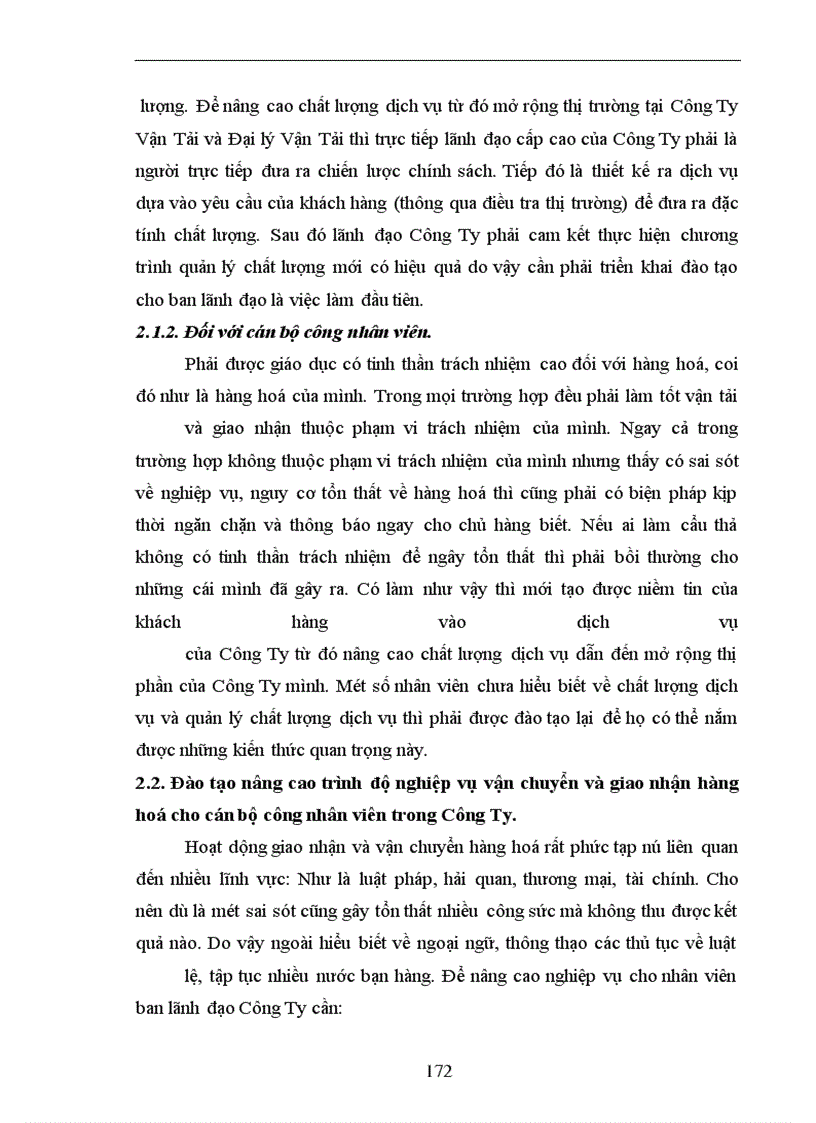 lượng. Để nâng cao chất lượng dịch vụ từ đó mở rộng thị trường tại Công Ty Vận Tải và Đại lý Vận Tải thì trực tiếp lãnh đạo cấp cao của Công Ty phải là người trực tiếp đưa ra chiến lược chính sách. Tiếp đó là thiết kế ra dịch vụ dựa vào yêu cầu của khách hàng (thông qua điều tra thị trường) để đưa ra đặc tính chất lượng. Sau đó lãnh đạo Công Ty phải cam kết thực hiện chương trình quản lý chất lượng mới có hiệu quả do vậy cần phải triển khai đào tạo cho ban lãnh đạo là việc làm đầu tiên.

2.1.2. Đối với cán bộ công nhân viên.

Phải được giáo dục có tinh thần trách nhiệm cao đối với hàng hoá, coi đó như là hàng hoá của mình. Trong mọi trường hợp đều phải làm tốt vận tải

và giao nhận thuộc phạm vi trách nhiệm của mình. Ngay cả trong trường hợp không thuộc phạm vi trách nhiệm của mình nhưng thấy có sai sót về nghiệp vụ, nguy cơ tổn thất về hàng hoá thì cũng phải có biện pháp kịp thời ngăn chặn và thông báo ngay cho chủ hàng biết. Nếu ai làm cẩu thả không có tinh thần trách nhiệm để ngây tổn thất thì phải bồi thường cho những cái mình đã gây ra. Có làm như vậy thì mới tạo được niềm tin của khách hàng vào dịch vụ

của Công Ty từ đó nâng cao chất lượng dịch vụ dẫn đến mở rộng thị phần của Công Ty mình. Mét số nhân viên chưa hiểu biết về chất lượng dịch vụ và quản lý chất lượng dịch vụ thì phải được đào tạo lại để họ có thể nắm được những kiến thức quan trọng này.

2.2. Đào tạo nâng cao trình độ nghiệp vụ vận chuyển và giao nhận hàng hoá cho cán bộ công nhân viên trong Công Ty.

Hoạt động giao nhận và vận chuyển hàng hoá rất phức tạp nú liên quan đến nhiều lĩnh vực: Như là luật pháp, hải quan, thương mại, tài chính. Cho nên dù là mét sai sót cũng gây tổn thất nhiều công sức mà không thu được kết quả nào. Do vậy ngoài hiểu biết về ngoại ngữ, thông thạo các thủ tục về luật

lệ, tập tục nhiều nước bạn hàng. Để nâng cao nghiệp vụ cho nhân viên ban lãnh đạo Công Ty cần:

172